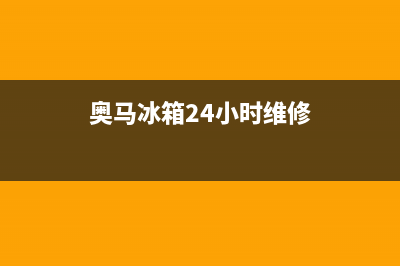 奥马冰箱24小时维修